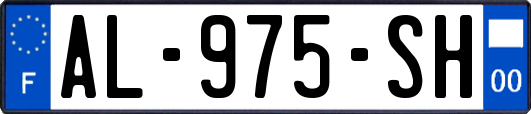 F
AL-975-SH
00